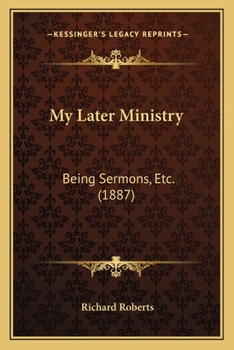 —KESSINGER'S LEGACY REPRINTS—

My Later Ministry

Being Sermons, Etc. (1887)

Richard Roberts